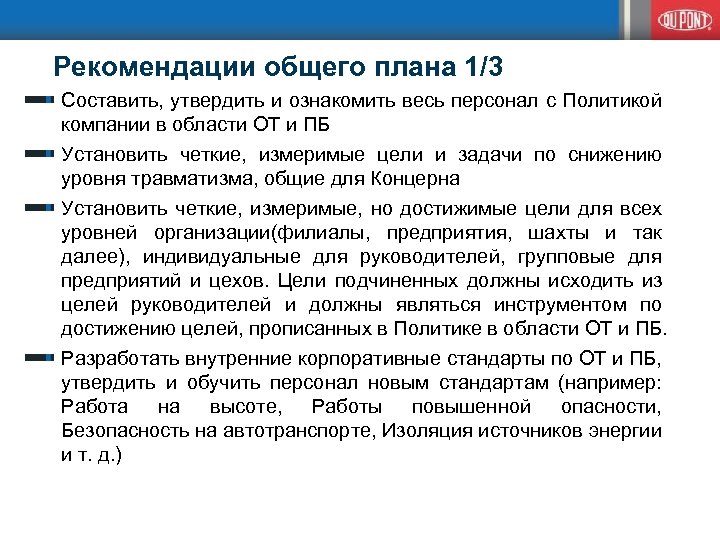 DU PONT

Рекомендации общего плана 1/3

Составить, утвердить и ознакомить весь персонал с Политикой компании в области ОТ и ПБ

Установить четкие, измеримые цели и задачи по снижению уровня травматизма, общие для Концерна

Установить четкие, измеримые, но достижимые цели для всех уровней организации(филиалы, предприятия, шахты и так далее), индивидуальные для руководителей, групповые для предприятий и цехов. Цели подчиненных должны исходить из целей руководителей и должны являться инструментом по достижению целей, прописанных в Политике в области ОТ и ПБ.

Разработать внутренние корпоративные стандарты по ОТ и ПБ, утвердить и обучить персонал новым стандартам (например: Работа на высоте, Работы повышенной опасности, Безопасность на автотранспорте, Изоляция источников энергии и т. д.)